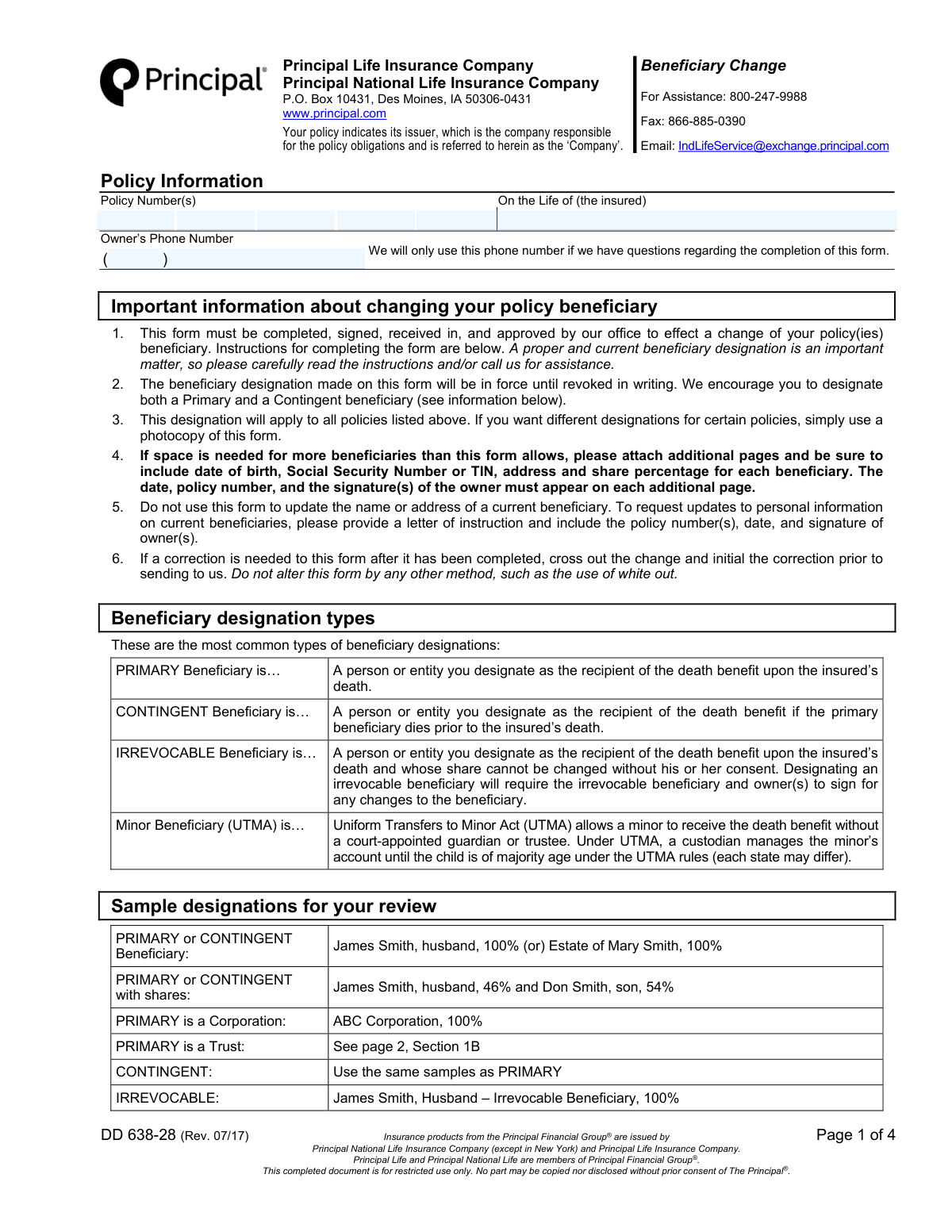 Principal®

Principal Life Insurance Company
Principal National Life Insurance Company
P.O. Box 10431, Des Moines, IA 50306-0431
www.principal.com
Your policy indicates its issuer, which is the company responsible for the policy obligations and is referred to herein as the 'Company'.

Beneficiary Change
For Assistance: 800-247-9988
Fax: 866-885-0390
Email: IndLifeService@exchange.principal.com

Policy Information
Policy Number(s)
On the Life of (the insured)
Owner's Phone Number
( )
We will only use this phone number if we have questions regarding the completion of this form.

Important information about changing your policy beneficiary
1. This form must be completed, signed, received in, and approved by our office to effect a change of your policy(ies) beneficiary. Instructions for completing the form are below. A proper and current beneficiary designation is an important matter, so please carefully read the instructions and/or call us for assistance.
2. The beneficiary designation made on this form will be in force until revoked in writing. We encourage you to designate both a Primary and a Contingent beneficiary (see information below).
3. This designation will apply to all policies listed above. If you want different designations for certain policies, simply use a photocopy of this form.
4. If space is needed for more beneficiaries than this form allows, please attach additional pages and be sure to include date of birth, Social Security Number or TIN, address and share percentage for each beneficiary. The date, policy number, and the signature(s) of the owner must appear on each additional page.
5. Do not use this form to update the name or address of a current beneficiary. To request updates to personal information on current beneficiaries, please provide a letter of instruction and include the policy number(s), date, and signature of owner(s).
6. If a correction is needed to this form after it has been completed, cross out the change and initial the correction prior to sending to us. Do not alter this form by any other method, such as the use of white out.

Beneficiary designation types
These are the most common types of beneficiary designations:

| PRIMARY Beneficiary is… | A person or entity you designate as the recipient of the death benefit upon the insured's death. |
|---|---|
| CONTINGENT Beneficiary is… | A person or entity you designate as the recipient of the death benefit if the primary beneficiary dies prior to the insured's death. |
| IRREVOCABLE Beneficiary is… | A person or entity you designate as the recipient of the death benefit upon the insured's death and whose share cannot be changed without his or her consent. Designating an irrevocable beneficiary will require the irrevocable beneficiary and owner(s) to sign for any changes to the beneficiary. |
| Minor Beneficiary (UTMA) is… | Uniform Transfers to Minor Act (UTMA) allows a minor to receive the death benefit without a court-appointed guardian or trustee. Under UTMA, a custodian manages the minor's account until the child is of majority age under the UTMA rules (each state may differ). |

Sample designations for your review

| PRIMARY or CONTINGENT Beneficiary: | James Smith, husband, 100% (or) Estate of Mary Smith, 100% |
|---|---|
| PRIMARY or CONTINGENT with shares: | James Smith, husband, 46% and Don Smith, son, 54% |
| PRIMARY is a Corporation: | ABC Corporation, 100% |
| PRIMARY is a Trust: | See page 2, Section 1B |
| CONTINGENT: | Use the same samples as PRIMARY |
| IRREVOCABLE: | James Smith, Husband – Irrevocable Beneficiary, 100% |

DD 638-28 (Rev. 07/17)
Insurance products from the Principal Financial Group® are issued by Principal National Life Insurance Company (except in New York) and Principal Life Insurance Company. Principal Life and Principal National Life are members of Principal Financial Group®. This completed document is for restricted use only. No part may be copied nor disclosed without prior consent of The Principal®.
Page 1 of 4